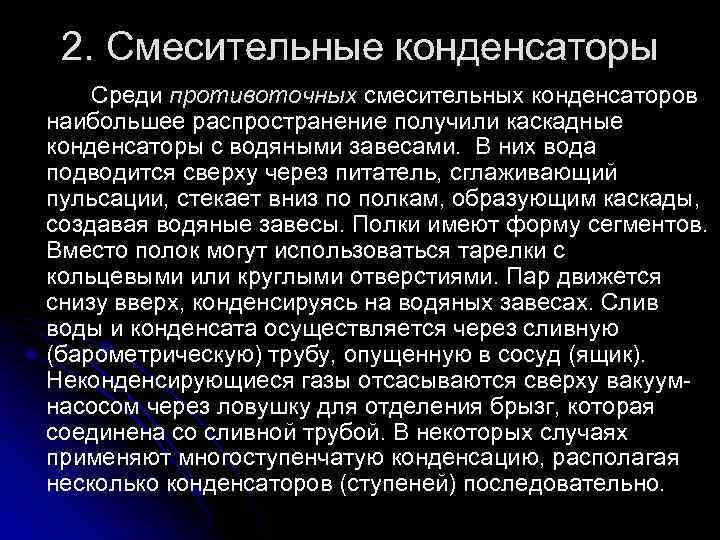 2. Смесительные конденсаторы

Среди противоточных смесительных конденсаторов наибольшее распространение получили каскадные конденсаторы с водяными завесами. В них вода подводится сверху через питатель, сглаживающий пульсации, стекает вниз по полкам, образующим каскады, создавая водяные завесы. Полки имеют форму сегментов. Вместо полок могут использоваться тарелки с кольцевыми или круглыми отверстиями. Пар движется снизу вверх, конденсируясь на водяных завесах. Слив воды и конденсата осуществляется через сливную (барометрическую) трубу, опущенную в сосуд (ящик). Неконденсирующиеся газы отсасываются сверху вакуум-насосом через ловушку для отделения брызг, которая соединена со сливной трубой. В некоторых случаях применяют многоступенчатую конденсацию, располагая несколько конденсаторов (ступеней) последовательно.